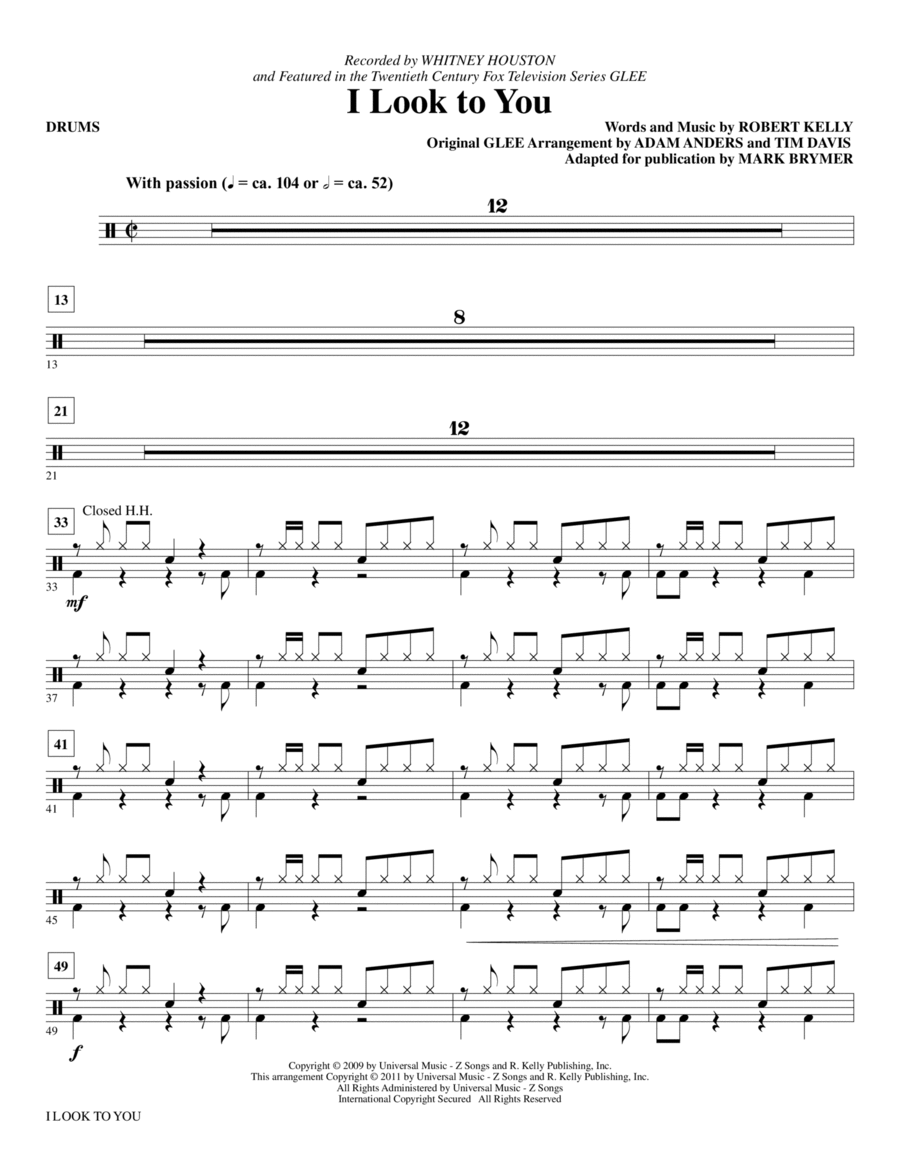 Recorded by WHITNEY HOUSTON
and Featured in the Twentieth Century Fox Television Series GLEE

I Look to You

DRUMS

Words and Music by ROBERT KELLY
Original GLEE Arrangement by ADAM ANDERS and TIM DAVIS
Adapted for publication by MARK BRYMER

With passion (♩ = ca. 104 or 𝅗𝅥 = ca. 52)

12

13

8

13

21

12

21

33

Closed H.H.

33

mf

37

41

41

45

49

49

f

Copyright © 2009 by Universal Music - Z Songs and R. Kelly Publishing, Inc.
This arrangement Copyright © 2011 by Universal Music - Z Songs and R. Kelly Publishing, Inc.
All Rights Administered by Universal Music - Z Songs
International Copyright Secured All Rights Reserved

I LOOK TO YOU